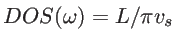 $DOS(\omega) = L/\pi v_s$